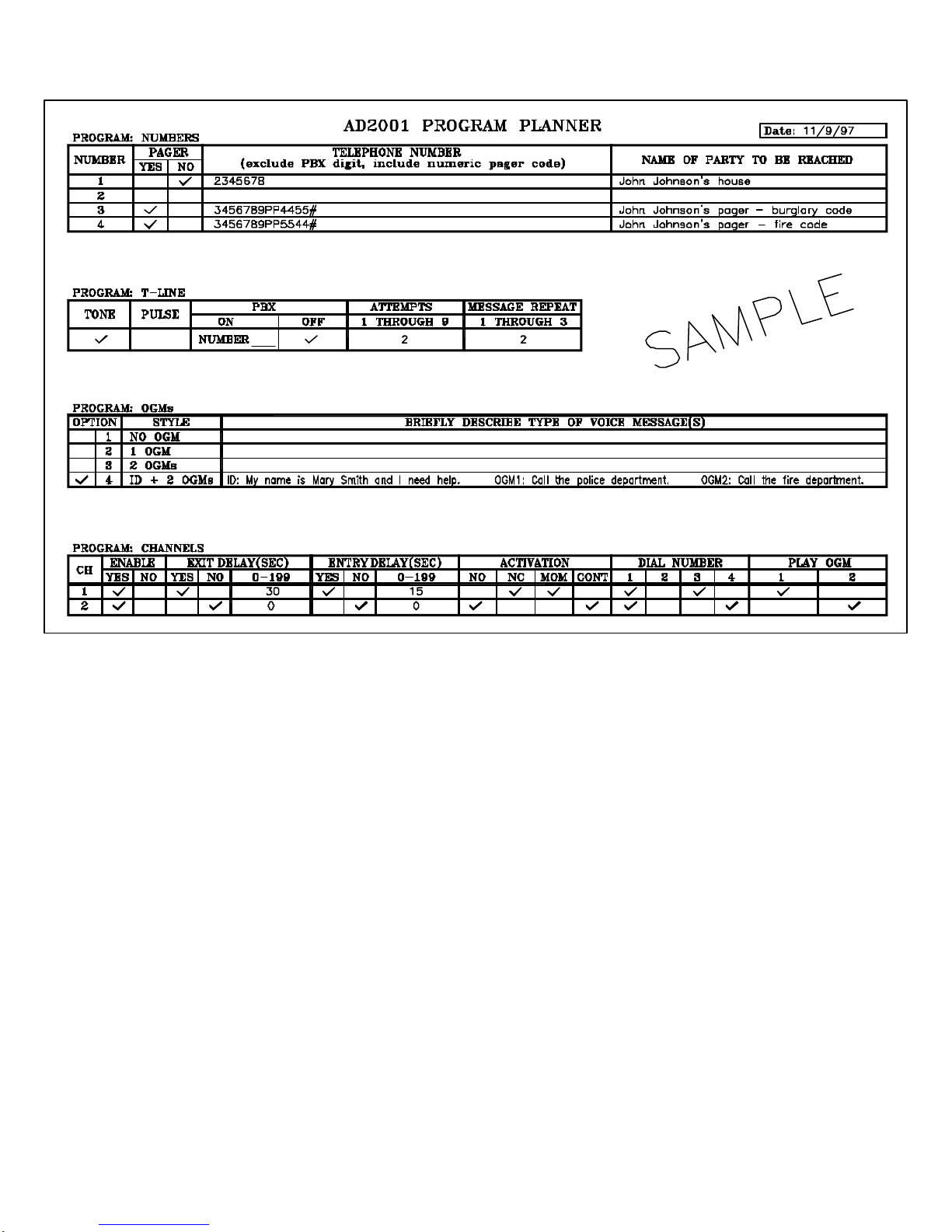 AD2001 PROGRAM PLANNER

Date: 11/9/97

PROGRAM: NUMBERS

| NUMBER | PAGER YES | PAGER NO | TELEPHONE NUMBER (exclude PBX digit, include numeric pager code) | NAME OF PARTY TO BE REACHED |
|---|---|---|---|---|
| 1 | | ✓ | 2345678 | John Johnson's house |
| 2 | | | | |
| 3 | ✓ | | 3456789PP4455# | John Johnson's pager – burglary code |
| 4 | ✓ | | 3456789PP5544# | John Johnson's pager – fire code |

PROGRAM: T-LINE

| TONE | PULSE | PBX ON | PBX OFF | ATTEMPTS 1 THROUGH 9 | MESSAGE REPEAT 1 THROUGH 3 |
|---|---|---|---|---|---|
| ✓ | | NUMBER ___ | ✓ | 2 | 2 |

SAMPLE

PROGRAM: OGMs

| OPTION | | STYLE | BRIEFLY DESCRIBE TYPE OF VOICE MESSAGE(S) |
|---|---|---|---|
| | 1 | NO OGM | |
| | 2 | 1 OGM | |
| | 3 | 2 OGMs | |
| ✓ | 4 | ID + 2 OGMs | ID: My name is Mary Smith and I need help. OGM1: Call the police department. OGM2: Call the fire department. |

PROGRAM: CHANNELS

| CH | ENABLE YES | ENABLE NO | EXIT DELAY(SEC) YES | EXIT DELAY(SEC) NO | EXIT DELAY(SEC) 0-199 | ENTRY DELAY(SEC) YES | ENTRY DELAY(SEC) NO | ENTRY DELAY(SEC) 0-199 | ACTIVATION NO | ACTIVATION NC | ACTIVATION MOM | ACTIVATION CONT | DIAL NUMBER 1 | DIAL NUMBER 2 | DIAL NUMBER 3 | DIAL NUMBER 4 | PLAY OGM 1 | PLAY OGM 2 |
|---|---|---|---|---|---|---|---|---|---|---|---|---|---|---|---|---|---|---|
| 1 | ✓ | | ✓ | | 30 | ✓ | | 15 | | ✓ | ✓ | | ✓ | | ✓ | | ✓ | |
| 2 | ✓ | | | ✓ | 0 | | ✓ | 0 | ✓ | | | ✓ | ✓ | | | ✓ | | ✓ |